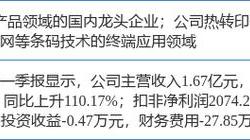 产品领域的国内龙头企业；公司热转印
网等条码技术的终端应用领域

一季报显示，公司主营收入1.67亿元，
同比上升110.17%；扣非净利润2074.2
投资收益-0.47万元，财务费用-27.85万